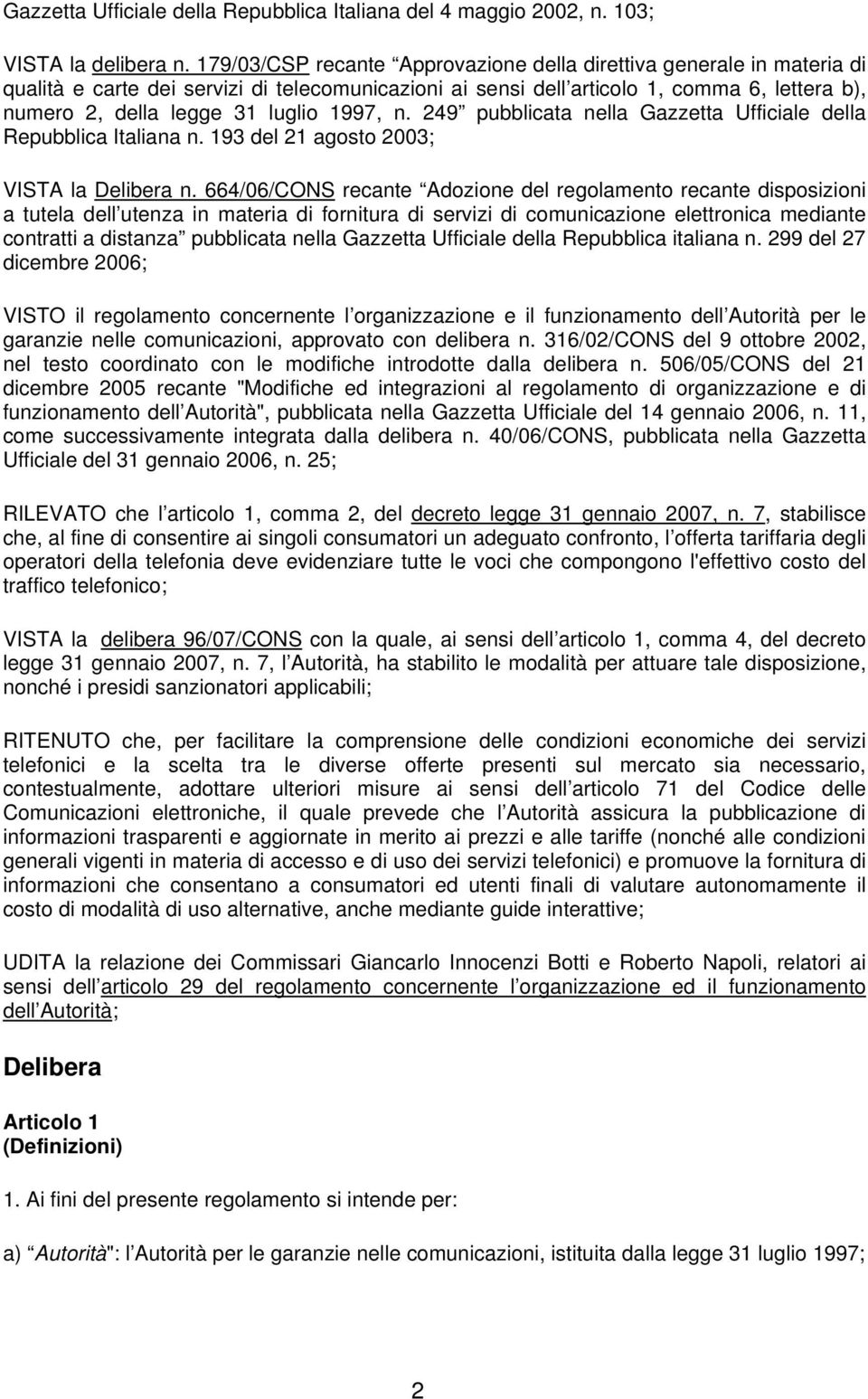 Gazzetta Ufficiale della Repubblica Italiana del 4 maggio 2002, n. 103;

VISTA la delibera n. 179/03/CSP recante “Approvazione della direttiva generale in materia di qualità e carte dei servizi di telecomunicazioni ai sensi dell’articolo 1, comma 6, lettera b), numero 2, della legge 31 luglio 1997, n. 249” pubblicata nella Gazzetta Ufficiale della Repubblica Italiana n. 193 del 21 agosto 2003;

VISTA la Delibera n. 664/06/CONS recante “Adozione del regolamento recante disposizioni a tutela dell’utenza in materia di fornitura di servizi di comunicazione elettronica mediante contratti a distanza” pubblicata nella Gazzetta Ufficiale della Repubblica italiana n. 299 del 27 dicembre 2006;

VISTO il regolamento concernente l’organizzazione e il funzionamento dell’Autorità per le garanzie nelle comunicazioni, approvato con delibera n. 316/02/CONS del 9 ottobre 2002, nel testo coordinato con le modifiche introdotte dalla delibera n. 506/05/CONS del 21 dicembre 2005 recante "Modifiche ed integrazioni al regolamento di organizzazione e di funzionamento dell’Autorità", pubblicata nella Gazzetta Ufficiale del 14 gennaio 2006, n. 11, come successivamente integrata dalla delibera n. 40/06/CONS, pubblicata nella Gazzetta Ufficiale del 31 gennaio 2006, n. 25;

RILEVATO che l’articolo 1, comma 2, del decreto legge 31 gennaio 2007, n. 7, stabilisce che, al fine di consentire ai singoli consumatori un adeguato confronto, l’offerta tariffaria degli operatori della telefonia deve evidenziare tutte le voci che compongono l'effettivo costo del traffico telefonico;

VISTA la delibera 96/07/CONS con la quale, ai sensi dell’articolo 1, comma 4, del decreto legge 31 gennaio 2007, n. 7, l’Autorità, ha stabilito le modalità per attuare tale disposizione, nonché i presidi sanzionatori applicabili;

RITENUTO che, per facilitare la comprensione delle condizioni economiche dei servizi telefonici e la scelta tra le diverse offerte presenti sul mercato sia necessario, contestualmente, adottare ulteriori misure ai sensi dell’articolo 71 del Codice delle Comunicazioni elettroniche, il quale prevede che l’Autorità assicura la pubblicazione di informazioni trasparenti e aggiornate in merito ai prezzi e alle tariffe (nonché alle condizioni generali vigenti in materia di accesso e di uso dei servizi telefonici) e promuove la fornitura di informazioni che consentano a consumatori ed utenti finali di valutare autonomamente il costo di modalità di uso alternative, anche mediante guide interattive;

UDITA la relazione dei Commissari Giancarlo Innocenzi Botti e Roberto Napoli, relatori ai sensi dell’articolo 29 del regolamento concernente l’organizzazione ed il funzionamento dell’Autorità;

Delibera

Articolo 1
(Definizioni)

1. Ai fini del presente regolamento si intende per:

a) “Autorità": l’Autorità per le garanzie nelle comunicazioni, istituita dalla legge 31 luglio 1997;

2